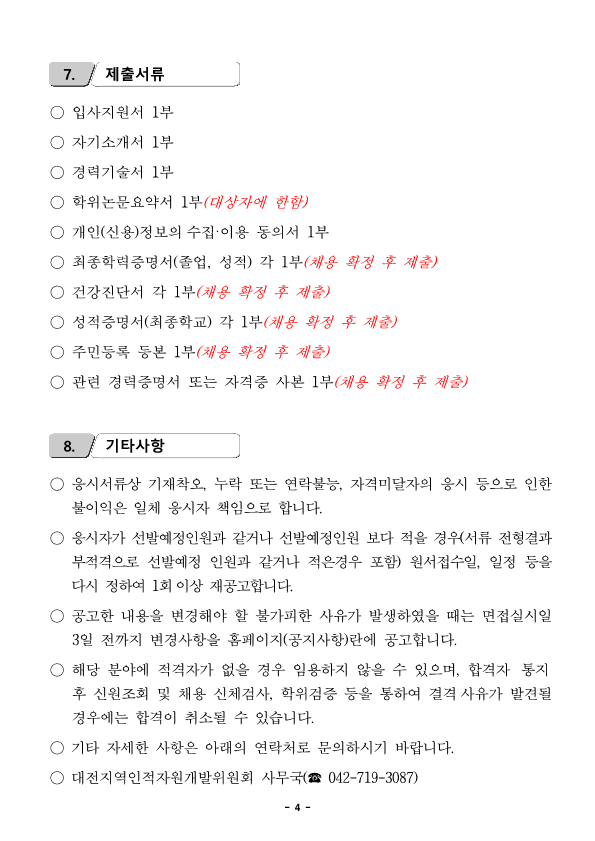 7. 제출서류

○ 입사지원서 1부

○ 자기소개서 1부

○ 경력기술서 1부

○ 학위논문요약서 1부(대상자에 한함)

○ 개인(신용)정보의 수집·이용 동의서 1부

○ 최종학력증명서(졸업, 성적) 각 1부(채용 확정 후 제출)

○ 건강진단서 각 1부(채용 확정 후 제출)

○ 성적증명서(최종학교) 각 1부(채용 확정 후 제출)

○ 주민등록 등본 1부(채용 확정 후 제출)

○ 관련 경력증명서 또는 자격증 사본 1부(채용 확정 후 제출)

8. 기타사항

○ 응시서류상 기재착오, 누락 또는 연락불능, 자격미달자의 응시 등으로 인한 불이익은 일체 응시자 책임으로 합니다.

○ 응시자가 선발예정인원과 같거나 선발예정인원 보다 적을 경우(서류 전형결과 부적격으로 선발예정 인원과 같거나 적은경우 포함) 원서접수일, 일정 등을 다시 정하여 1회 이상 재공고합니다.

○ 공고한 내용을 변경해야 할 불가피한 사유가 발생하였을 때는 면접실시일 3일 전까지 변경사항을 홈페이지(공지사항)란에 공고합니다.

○ 해당 분야에 적격자가 없을 경우 임용하지 않을 수 있으며, 합격자 통지 후 신원조회 및 채용 신체검사, 학위검증 등을 통하여 결격사유가 발견될 경우에는 합격이 취소될 수 있습니다.

○ 기타 자세한 사항은 아래의 연락처로 문의하시기 바랍니다.

○ 대전지역인적자원개발위원회 사무국(☎ 042-719-3087)

- 4 -